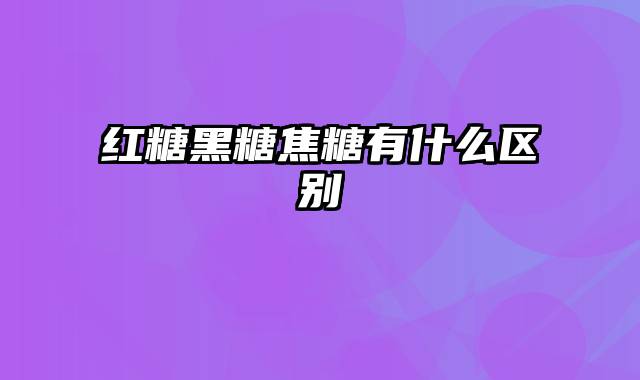 红糖黑糖焦糖有什么区别